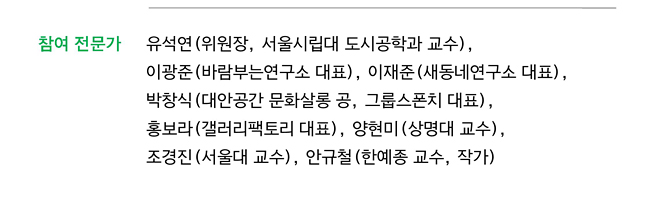 참여 전문가

유석연(위원장, 서울시립대 도시공학과 교수), 이광준(바람부는연구소 대표), 이재준(새동네연구소 대표), 박창식(대안공간 문화살롱 공, 그룹스폰치 대표), 홍보라(갤러리팩토리 대표), 양현미(상명대 교수), 조경진(서울대 교수), 안규철(한예종 교수, 작가)